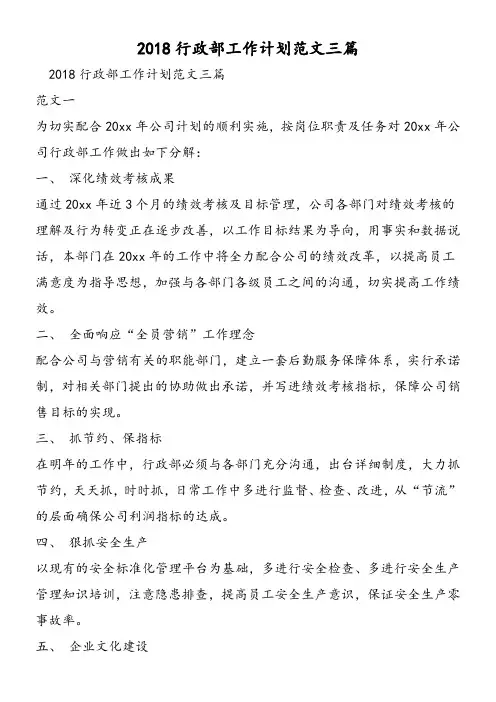 2018 行政部工作计划范文三篇

2018 行政部工作计划范文三篇

范文一

为切实配合 20xx 年公司计划的顺利实施，按岗位职责及任务对 20xx 年公司行政部工作做出如下分解：

一、 深化绩效考核成果

通过 20xx 年近 3 个月的绩效考核及目标管理，公司各部门对绩效考核的理解及行为转变正在逐步改善，以工作目标结果为导向，用事实和数据说话，本部门在 20xx 年的工作中将全力配合公司的绩效改革，以提高员工满意度为指导思想，加强与各部门各级员工之间的沟通，切实提高工作绩效。

二、 全面响应“全员营销”工作理念

配合公司与营销有关的职能部门，建立一套后勤服务保障体系，实行承诺制，对相关部门提出的协助做出承诺，并写进绩效考核指标，保障公司销售目标的实现。

三、 抓节约、保指标

在明年的工作中，行政部必须与各部门充分沟通，出台详细制度，大力抓节约，天天抓，时时抓，日常工作中多进行监督、检查、改进，从“节流”的层面确保公司利润指标的达成。

四、 狠抓安全生产

以现有的安全标准化管理平台为基础，多进行安全检查、多进行安全生产管理知识培训，注意隐患排查，提高员工安全生产意识，保证安全生产零事故率。

五、 企业文化建设